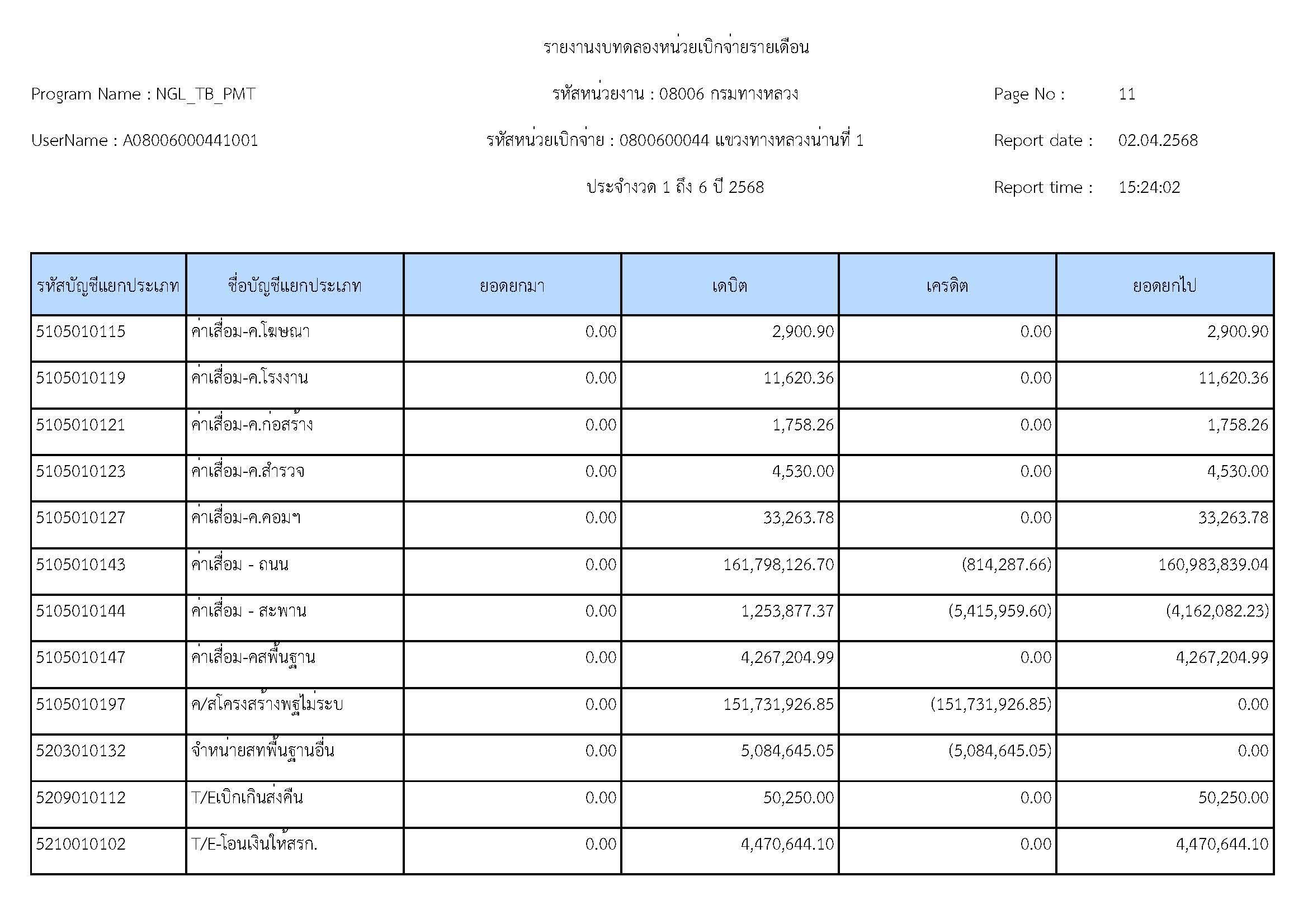 รายงานงบทดลองหน่วยเบิกจ่ายรายเดือน

Program Name : NGL_TB_PMT

รหัสหน่วยงาน : 08006 กรมทางหลวง

Page No : 11

UserName : A08006000441001

รหัสหน่วยเบิกจ่าย : 0800600044 แขวงทางหลวงน่านที่ 1

Report date : 02.04.2568

ประจำงวด 1 ถึง 6 ปี 2568

Report time : 15:24:02

| รหัสบัญชีแยกประเภท | ชื่อบัญชีแยกประเภท | ยอดยกมา | เดบิต | เครดิต | ยอดยกไป |
|---|---|---|---|---|---|
| 5105010115 | ค่าเสื่อม-ค.โฆษณา | 0.00 | 2,900.90 | 0.00 | 2,900.90 |
| 5105010119 | ค่าเสื่อม-ค.โรงงาน | 0.00 | 11,620.36 | 0.00 | 11,620.36 |
| 5105010121 | ค่าเสื่อม-ค.ก่อสร้าง | 0.00 | 1,758.26 | 0.00 | 1,758.26 |
| 5105010123 | ค่าเสื่อม-ค.สำรวจ | 0.00 | 4,530.00 | 0.00 | 4,530.00 |
| 5105010127 | ค่าเสื่อม-ค.คอมฯ | 0.00 | 33,263.78 | 0.00 | 33,263.78 |
| 5105010143 | ค่าเสื่อม - ถนน | 0.00 | 161,798,126.70 | (814,287.66) | 160,983,839.04 |
| 5105010144 | ค่าเสื่อม - สะพาน | 0.00 | 1,253,877.37 | (5,415,959.60) | (4,162,082.23) |
| 5105010147 | ค่าเสื่อม-คสพื้นฐาน | 0.00 | 4,267,204.99 | 0.00 | 4,267,204.99 |
| 5105010197 | ค/สโครงสร้างพฐไม่ระบ | 0.00 | 151,731,926.85 | (151,731,926.85) | 0.00 |
| 5203010132 | จำหน่ายสทพื้นฐานอื่น | 0.00 | 5,084,645.05 | (5,084,645.05) | 0.00 |
| 5209010112 | T/Eเบิกเกินส่งคืน | 0.00 | 50,250.00 | 0.00 | 50,250.00 |
| 5210010102 | T/E-โอนเงินให้สรก. | 0.00 | 4,470,644.10 | 0.00 | 4,470,644.10 |